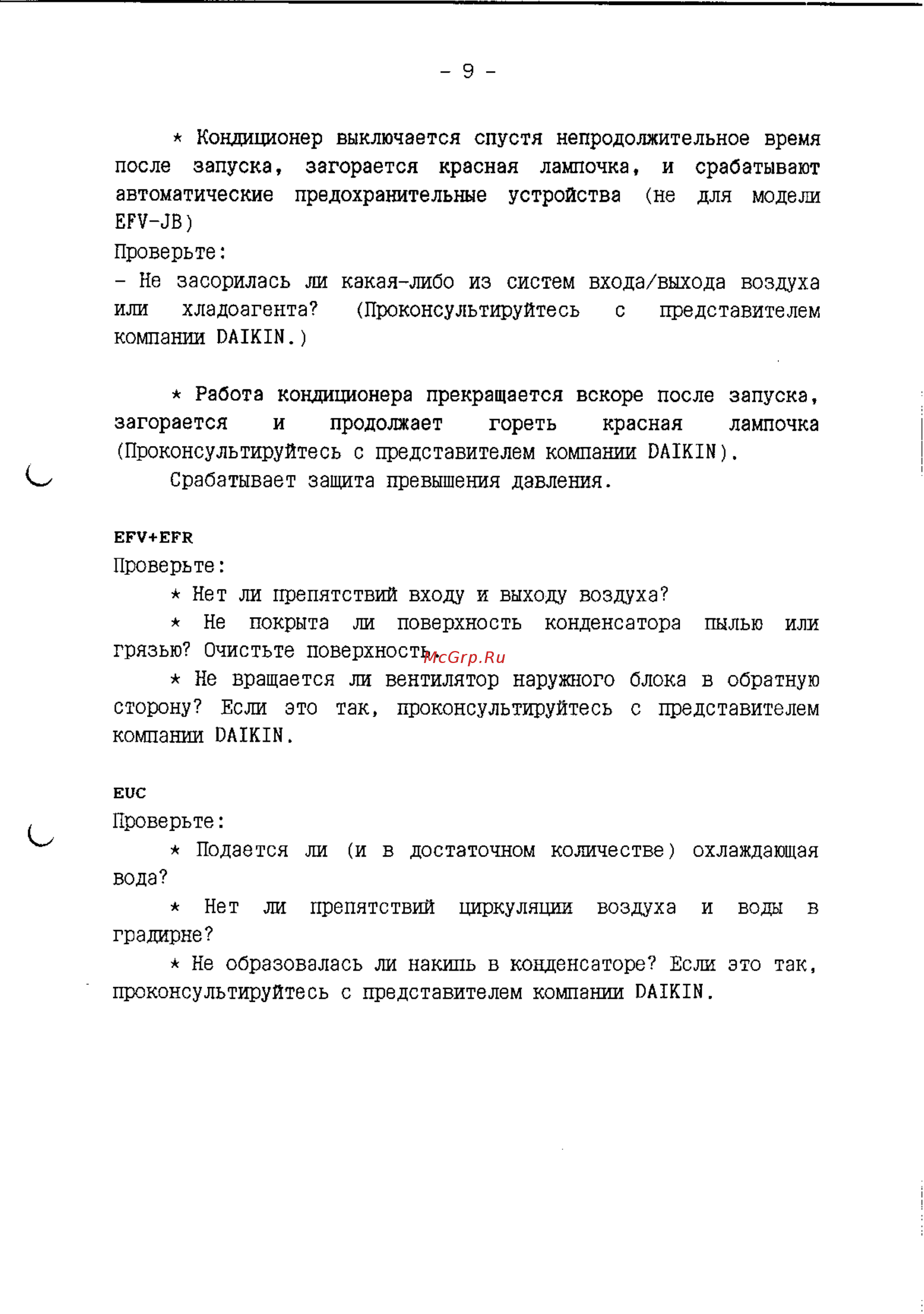 - 9 -

* Кондиционер выключается спустя непродолжительное время после запуска, загорается красная лампочка, и срабатывают автоматические предохранительные устройства (не для модели EFV-JB)
Проверьте:
- Не засорилась ли какая-либо из систем входа/выхода воздуха или хладоагента? (Проконсультируйтесь с представителем компании DAIKIN.)

* Работа кондиционера прекращается вскоре после запуска, загорается и продолжает гореть красная лампочка (Проконсультируйтесь с представителем компании DAIKIN).
Срабатывает защита превышения давления.

EFV+EFR
Проверьте:
* Нет ли препятствий входу и выходу воздуха?
* Не покрыта ли поверхность конденсатора пылью или грязью? Очистьте поверхность.
McGrp.Ru
* Не вращается ли вентилятор наружного блока в обратную сторону? Если это так, проконсультируйтесь с представителем компании DAIKIN.

EUC
Проверьте:
* Подается ли (и в достаточном количестве) охлаждающая вода?
* Нет ли препятствий циркуляции воздуха и воды в градирне?
* Не образовалась ли накипь в конденсаторе? Если это так, проконсультируйтесь с представителем компании DAIKIN.